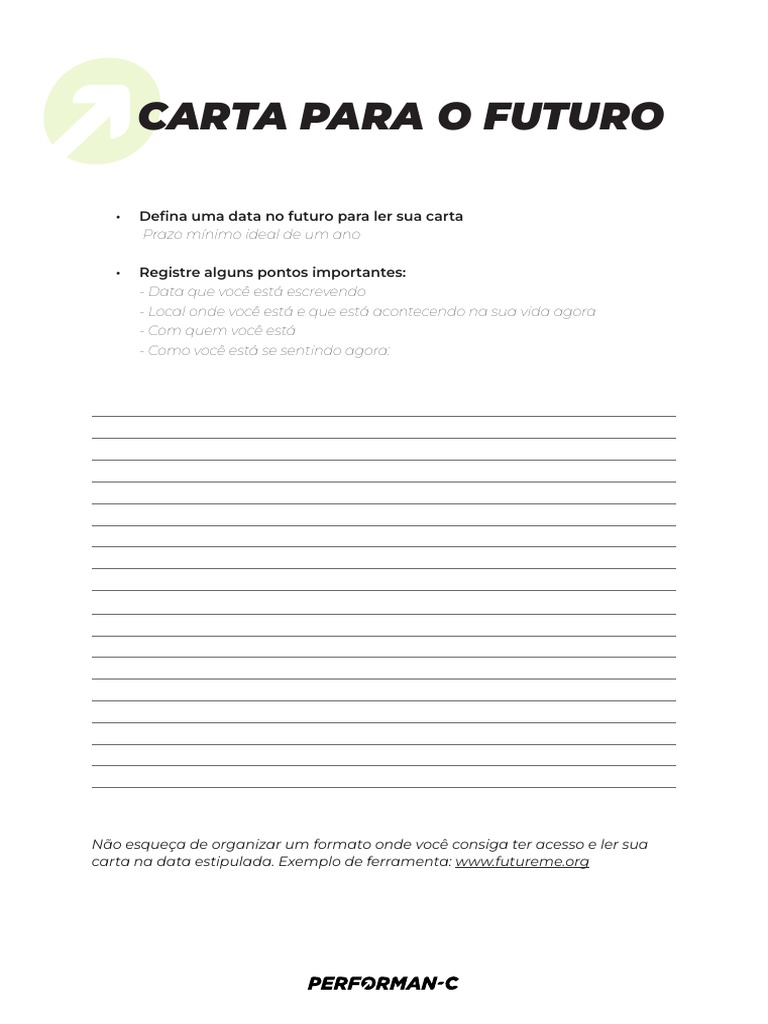 CARTA PARA O FUTURO

• Defina uma data no futuro para ler sua carta
Prazo mínimo ideal de um ano

• Registre alguns pontos importantes:
- Data que você está escrevendo
- Local onde você está e que está acontecendo na sua vida agora
- Com quem você está
- Como você está se sentindo agora:

Não esqueça de organizar um formato onde você consiga ter acesso e ler sua carta na data estipulada. Exemplo de ferramenta: www.futureme.org

PERFORMAN-C